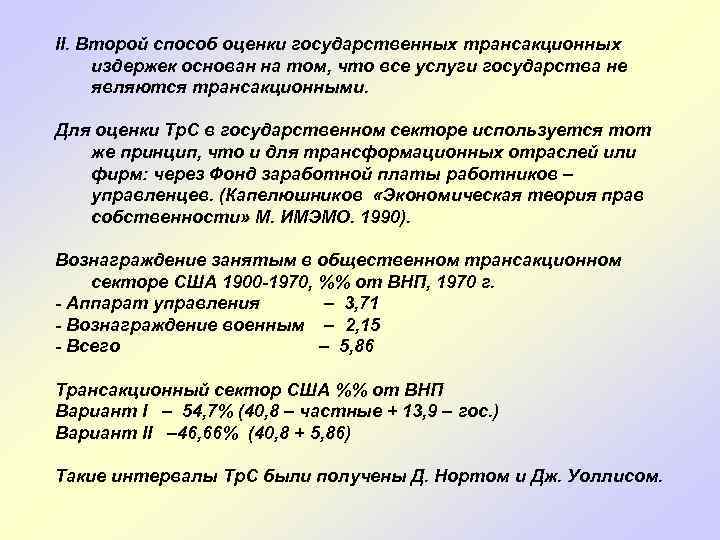 II. Второй способ оценки государственных трансакционных издержек основан на том, что все услуги государства не являются трансакционными.

Для оценки ТрС в государственном секторе используется тот же принцип, что и для трансформационных отраслей или фирм: через Фонд заработной платы работников – управленцев. (Капелюшников «Экономическая теория прав собственности» М. ИМЭМО. 1990).

Вознаграждение занятым в общественном трансакционном секторе США 1900-1970, %% от ВНП, 1970 г.
- Аппарат управления – 3,71
- Вознаграждение военным – 2,15
- Всего – 5,86

Трансакционный сектор США %% от ВНП
Вариант I – 54,7% (40,8 – частные + 13,9 – гос.)
Вариант II –46,66% (40,8 + 5,86)

Такие интервалы ТрС были получены Д. Нортом и Дж. Уоллисом.